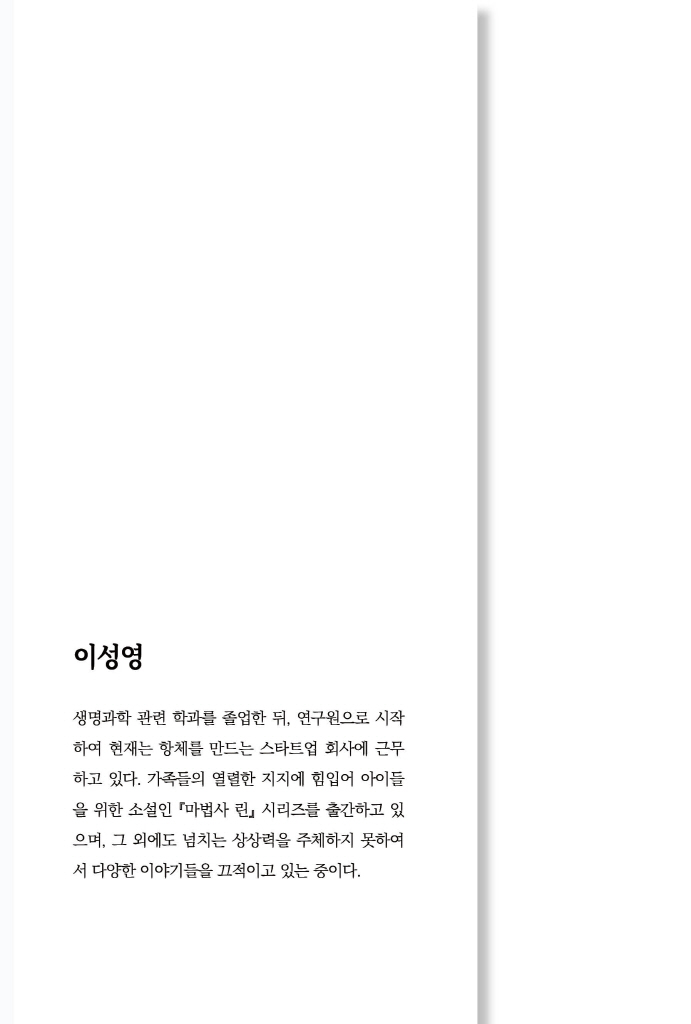 이성영

생명과학 관련 학과를 졸업한 뒤, 연구원으로 시작하여 현재는 항체를 만드는 스타트업 회사에 근무하고 있다. 가족들의 열렬한 지지에 힘입어 아이들을 위한 소설인 『마법사 린』 시리즈를 출간하고 있으며, 그 외에도 넘치는 상상력을 주체하지 못하여서 다양한 이야기들을 끄적이고 있는 중이다.